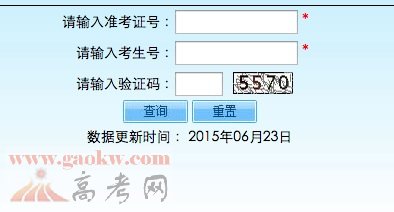 请输入准考证号： *

请输入考生号： *

请输入验证码： 5570

查询 重置

数据更新时间： 2015年06月23日

www.gaokw.com
高考网